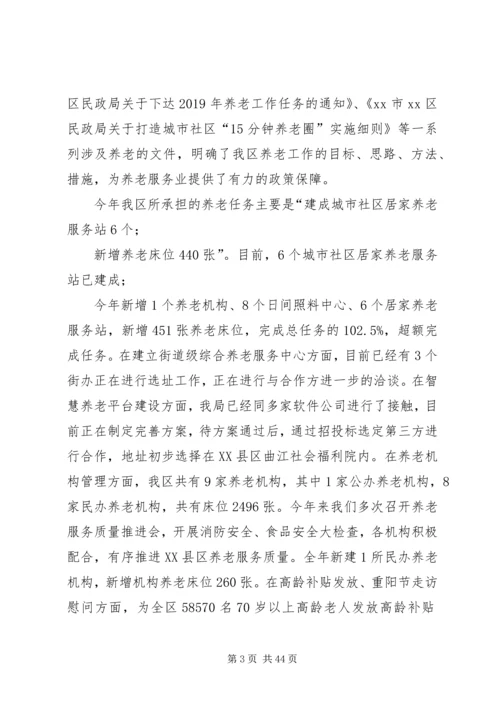 区民政局关于下达 2019 年养老工作任务的通知》、《xx 市 xx 区民政局关于打造城市社区“15 分钟养老圈”实施细则》等一系列涉及养老的文件，明确了我区养老工作的目标、思路、方法、措施，为养老服务业提供了有力的政策保障。

今年我区所承担的养老任务主要是“建成城市社区居家养老服务站 6 个；

新增养老床位 440 张”。目前，6 个城市社区居家养老服务站已建成；

今年新增 1 个养老机构、8 个日间照料中心、6 个居家养老服务站，新增 451 张养老床位，完成总任务的 102.5%，超额完成任务。在建立街道级综合养老服务中心方面，目前已经有 3 个街办正在进行选址工作，正在进行与合作方进一步的洽谈。在智慧养老平台建设方面，我局已经同多家软件公司进行了接触，目前正在制定完善方案，待方案通过后，通过招投标选定第三方进行合作，地址初步选择在 XX 县区曲江社会福利院内。在养老机构管理方面，我区共有 9 家养老机构，其中 1 家公办养老机构，8 家民办养老机构，共有床位 2496 张。今年来我们多次召开养老服务质量推进会，开展消防安全、食品安全大检查，各机构积极配合，有序推进 XX 县区养老服务质量。全年新建 1 所民办养老机构，新增机构养老床位 260 张。在高龄补贴发放、重阳节走访慰问方面，为全区 58570 名 70 岁以上高龄老人发放高龄补贴

第 3 页 共 44 页